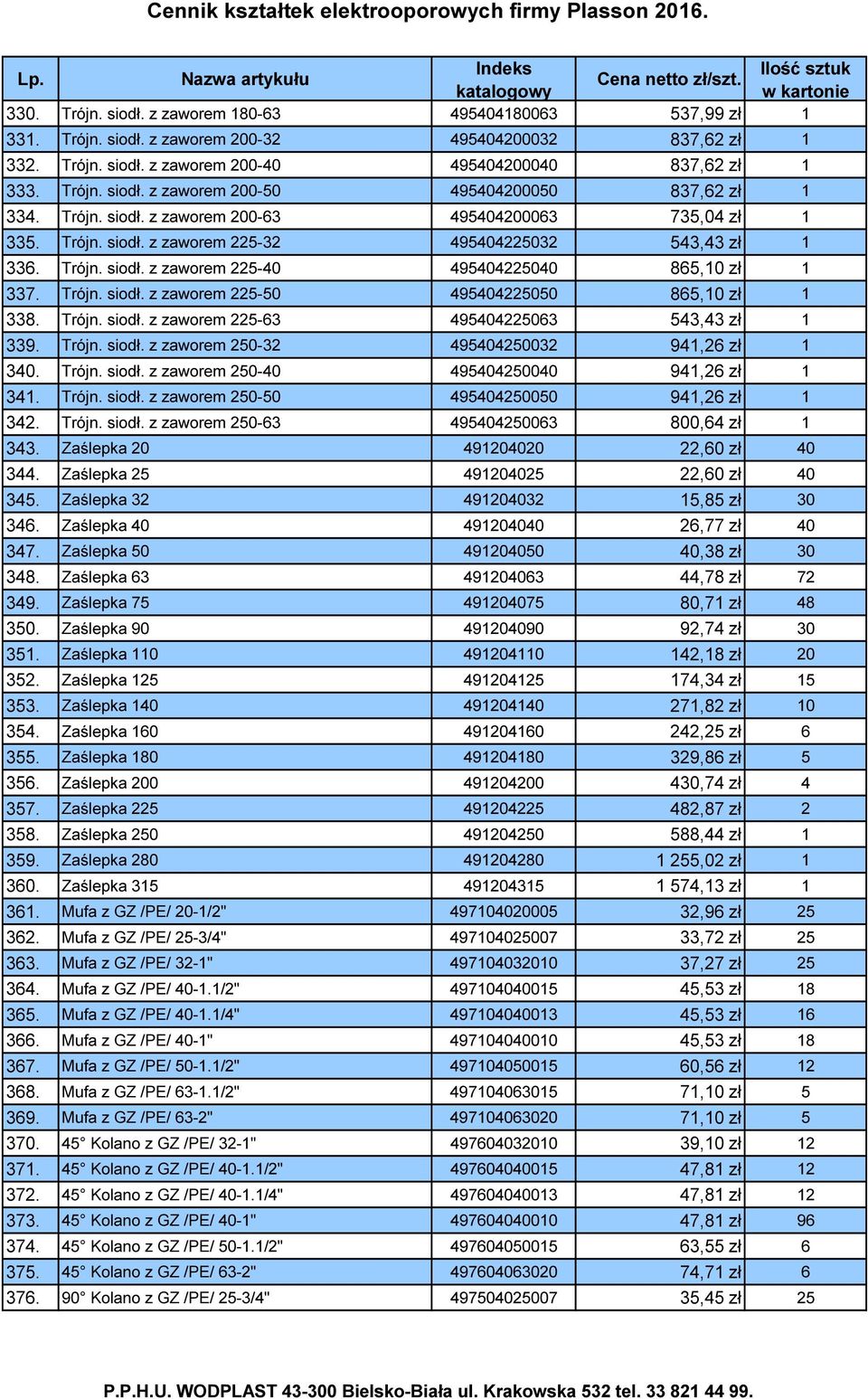 Cennik kształtek elektrooporowych firmy Plasson 2016.

| Lp. | Nazwa artykułu | Indeks katalogowy | Cena netto zł/szt. | Ilość sztuk w kartonie |
|---|---|---|---|---|
| 330. | Trójn. siodł. z zaworem 180-63 | 495404180063 | 537,99 zł | 1 |
| 331. | Trójn. siodł. z zaworem 200-32 | 495404200032 | 837,62 zł | 1 |
| 332. | Trójn. siodł. z zaworem 200-40 | 495404200040 | 837,62 zł | 1 |
| 333. | Trójn. siodł. z zaworem 200-50 | 495404200050 | 837,62 zł | 1 |
| 334. | Trójn. siodł. z zaworem 200-63 | 495404200063 | 735,04 zł | 1 |
| 335. | Trójn. siodł. z zaworem 225-32 | 495404225032 | 543,43 zł | 1 |
| 336. | Trójn. siodł. z zaworem 225-40 | 495404225040 | 865,10 zł | 1 |
| 337. | Trójn. siodł. z zaworem 225-50 | 495404225050 | 865,10 zł | 1 |
| 338. | Trójn. siodł. z zaworem 225-63 | 495404225063 | 543,43 zł | 1 |
| 339. | Trójn. siodł. z zaworem 250-32 | 495404250032 | 941,26 zł | 1 |
| 340. | Trójn. siodł. z zaworem 250-40 | 495404250040 | 941,26 zł | 1 |
| 341. | Trójn. siodł. z zaworem 250-50 | 495404250050 | 941,26 zł | 1 |
| 342. | Trójn. siodł. z zaworem 250-63 | 495404250063 | 800,64 zł | 1 |
| 343. | Zaślepka 20 | 491204020 | 22,60 zł | 40 |
| 344. | Zaślepka 25 | 491204025 | 22,60 zł | 40 |
| 345. | Zaślepka 32 | 491204032 | 15,85 zł | 30 |
| 346. | Zaślepka 40 | 491204040 | 26,77 zł | 40 |
| 347. | Zaślepka 50 | 491204050 | 40,38 zł | 30 |
| 348. | Zaślepka 63 | 491204063 | 44,78 zł | 72 |
| 349. | Zaślepka 75 | 491204075 | 80,71 zł | 48 |
| 350. | Zaślepka 90 | 491204090 | 92,74 zł | 30 |
| 351. | Zaślepka 110 | 491204110 | 142,18 zł | 20 |
| 352. | Zaślepka 125 | 491204125 | 174,34 zł | 15 |
| 353. | Zaślepka 140 | 491204140 | 271,82 zł | 10 |
| 354. | Zaślepka 160 | 491204160 | 242,25 zł | 6 |
| 355. | Zaślepka 180 | 491204180 | 329,86 zł | 5 |
| 356. | Zaślepka 200 | 491204200 | 430,74 zł | 4 |
| 357. | Zaślepka 225 | 491204225 | 482,87 zł | 2 |
| 358. | Zaślepka 250 | 491204250 | 588,44 zł | 1 |
| 359. | Zaślepka 280 | 491204280 | 1 255,02 zł | 1 |
| 360. | Zaślepka 315 | 491204315 | 1 574,13 zł | 1 |
| 361. | Mufa z GZ /PE/ 20-1/2" | 497104020005 | 32,96 zł | 25 |
| 362. | Mufa z GZ /PE/ 25-3/4" | 497104025007 | 33,72 zł | 25 |
| 363. | Mufa z GZ /PE/ 32-1" | 497104032010 | 37,27 zł | 25 |
| 364. | Mufa z GZ /PE/ 40-1.1/2" | 497104040015 | 45,53 zł | 18 |
| 365. | Mufa z GZ /PE/ 40-1.1/4" | 497104040013 | 45,53 zł | 16 |
| 366. | Mufa z GZ /PE/ 40-1" | 497104040010 | 45,53 zł | 18 |
| 367. | Mufa z GZ /PE/ 50-1.1/2" | 497104050015 | 60,56 zł | 12 |
| 368. | Mufa z GZ /PE/ 63-1.1/2" | 497104063015 | 71,10 zł | 5 |
| 369. | Mufa z GZ /PE/ 63-2" | 497104063020 | 71,10 zł | 5 |
| 370. | 45° Kolano z GZ /PE/ 32-1" | 497604032010 | 39,10 zł | 12 |
| 371. | 45° Kolano z GZ /PE/ 40-1.1/2" | 497604040015 | 47,81 zł | 12 |
| 372. | 45° Kolano z GZ /PE/ 40-1.1/4" | 497604040013 | 47,81 zł | 12 |
| 373. | 45° Kolano z GZ /PE/ 40-1" | 497604040010 | 47,81 zł | 96 |
| 374. | 45° Kolano z GZ /PE/ 50-1.1/2" | 497604050015 | 63,55 zł | 6 |
| 375. | 45° Kolano z GZ /PE/ 63-2" | 497604063020 | 74,71 zł | 6 |
| 376. | 90° Kolano z GZ /PE/ 25-3/4" | 497504025007 | 35,45 zł | 25 |

P.P.H.U. WODPLAST 43-300 Bielsko-Biała ul. Krakowska 532 tel. 33 821 44 99.